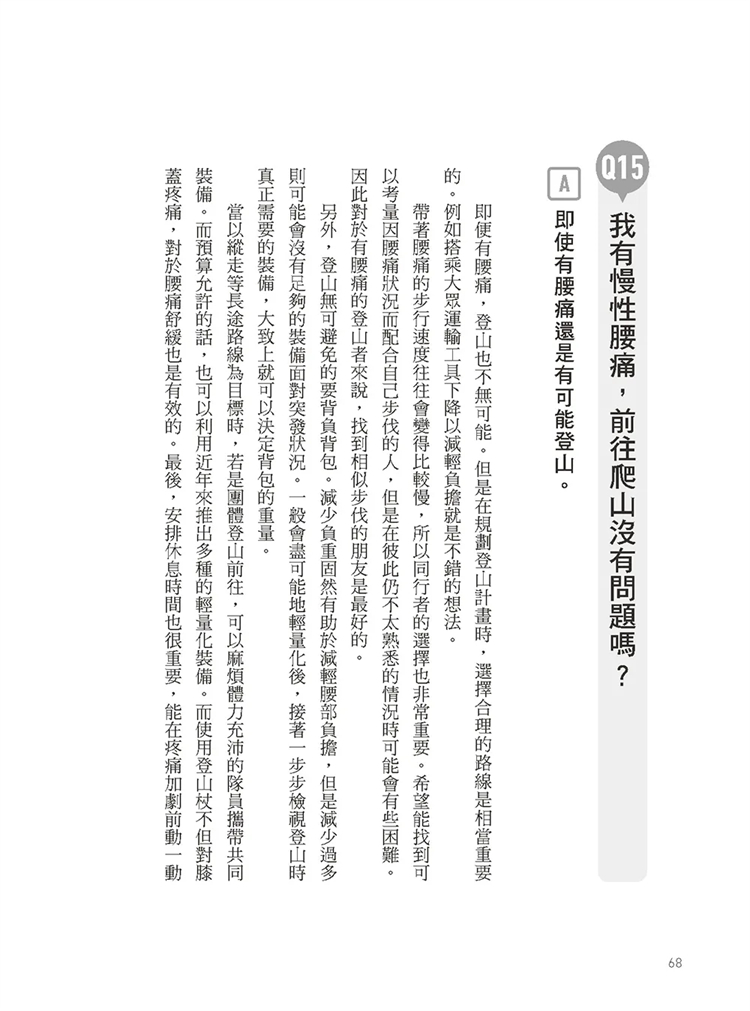 Q15
我有慢性腰痛，前往爬山沒有問題嗎？

A
即使有腰痛還是有可能登山。

即使有腰痛，登山也不無可能。但是在規劃登山計畫時，選擇合理的路線是相當重要的。例如搭乘大眾運輸工具下降以減輕負擔就是不錯的想法。

帶著腰痛的步行速度往往會變得比較慢，所以同行者的選擇也非常重要。希望能找到可以考量因腰痛狀況而配合自己步伐的人，但是在彼此仍不太熟悉的情況時可能會有些困難。因此對於有腰痛的登山者來說，找到相似步伐的朋友是最好的。

另外，登山無可避免的要背負背包。減少負重固然有助於減輕腰部負擔，但是減少過多則可能會沒有足夠的裝備面對突發狀況。一般會盡可能地輕量化後，接著一步步檢視登山時真正需要的裝備，大致上就可以決定背包的重量。

當以縱走等長途路線為目標時，若是團體登山前往，可以麻煩體力充沛的隊員攜帶共同裝備。而預算允許的話，也可以利用近年來推出多種的輕量化裝備。而使用登山杖不但對膝蓋疼痛，對於腰痛舒緩也是有效的。最後，安排休息時間也很重要，能在疼痛加劇前動一動

68